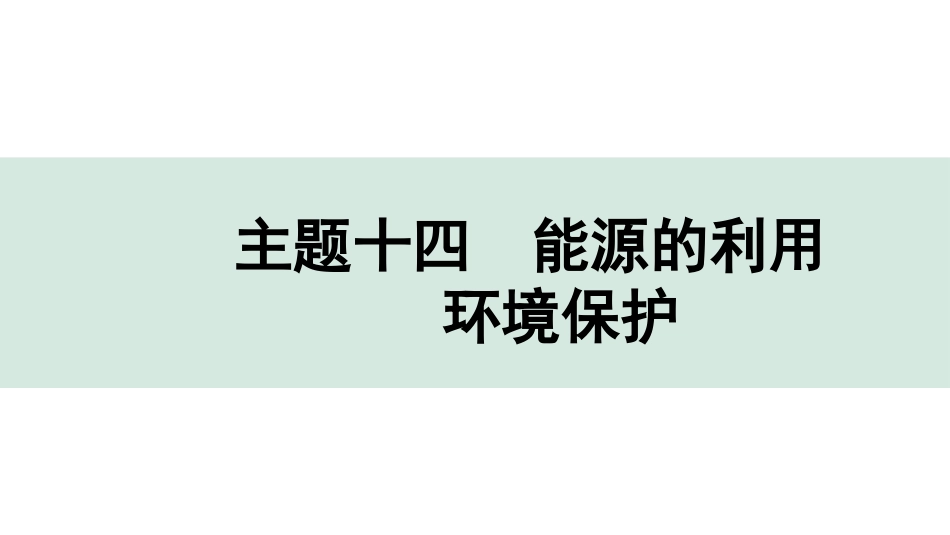 主题十四　能源的利用
环境保护